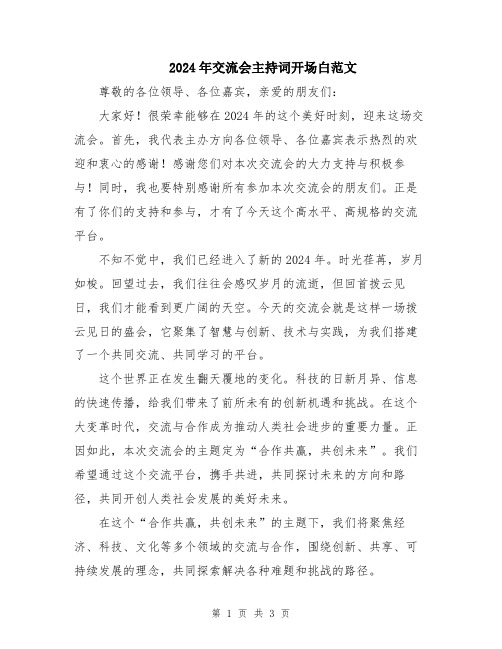 2024年交流会主持词开场白范文

尊敬的各位领导、各位嘉宾，亲爱的朋友们：

大家好！很荣幸能够在2024年的这个美好时刻，迎来这场交流会。首先，我代表主办方向各位领导、各位嘉宾表示热烈的欢迎和衷心的感谢！感谢您们对本次交流会的大力支持与积极参与！同时，我也要特别感谢所有参加本次交流会的朋友们。正是有了你们的支持和参与，才有了今天这个高水平、高规格的交流平台。

不知不觉中，我们已经进入了新的2024年。时光荏苒，岁月如梭。回望过去，我们往往会感叹岁月的流逝，但回首拨云见日，我们才能看到更广阔的天空。今天的交流会就是这样一场拨云见日的盛会，它聚集了智慧与创新、技术与实践，为我们搭建了一个共同交流、共同学习的平台。

这个世界正在发生翻天覆地的变化。科技的日新月异、信息的快速传播，给我们带来了前所未有的创新机遇和挑战。在这个大变革时代，交流与合作成为推动人类社会进步的重要力量。正因如此，本次交流会的主题定为“合作共赢，共创未来”。我们希望通过这个交流平台，携手共进，共同探讨未来的方向和路径，共同开创人类社会发展的美好未来。

在这个“合作共赢，共创未来”的主题下，我们将聚焦经济、科技、文化等多个领域的交流与合作，围绕创新、共享、可持续发展的理念，共同探索解决各种难题和挑战的路径。

第 1 页 共 3 页